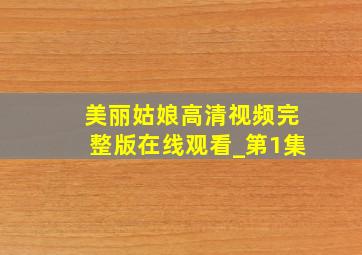 美丽姑娘高清视频完整版在线观看_第1集